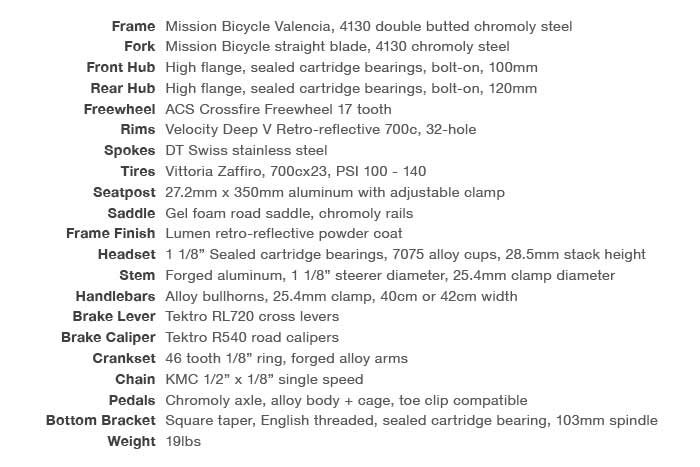 | | |
|---|---|
| Frame | Mission Bicycle Valencia, 4130 double butted chromoly steel |
| Fork | Mission Bicycle straight blade, 4130 chromoly steel |
| Front Hub | High flange, sealed cartridge bearings, bolt-on, 100mm |
| Rear Hub | High flange, sealed cartridge bearings, bolt-on, 120mm |
| Freewheel | ACS Crossfire Freewheel 17 tooth |
| Rims | Velocity Deep V Retro-reflective 700c, 32-hole |
| Spokes | DT Swiss stainless steel |
| Tires | Vittoria Zaffiro, 700cx23, PSI 100 - 140 |
| Seatpost | 27.2mm x 350mm aluminum with adjustable clamp |
| Saddle | Gel foam road saddle, chromoly rails |
| Frame Finish | Lumen retro-reflective powder coat |
| Headset | 1 1/8" Sealed cartridge bearings, 7075 alloy cups, 28.5mm stack height |
| Stem | Forged aluminum, 1 1/8" steerer diameter, 25.4mm clamp diameter |
| Handlebars | Alloy bullhorns, 25.4mm clamp, 40cm or 42cm width |
| Brake Lever | Tektro RL720 cross levers |
| Brake Caliper | Tektro R540 road calipers |
| Crankset | 46 tooth 1/8" ring, forged alloy arms |
| Chain | KMC 1/2" x 1/8" single speed |
| Pedals | Chromoly axle, alloy body + cage, toe clip compatible |
| Bottom Bracket | Square taper, English threaded, sealed cartridge bearing, 103mm spindle |
| Weight | 19lbs |